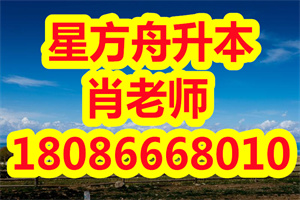 星方舟升本
肖老师
18086668010